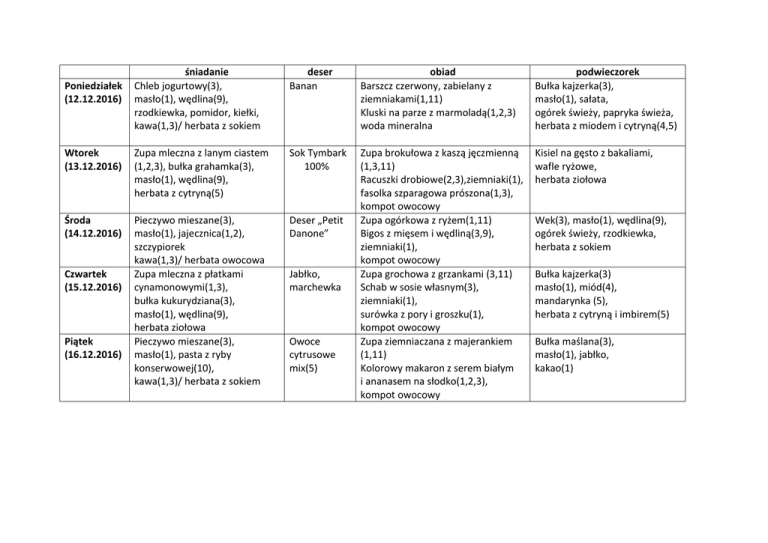 | | śniadanie | deser | obiad | podwieczorek |
|---|---|---|---|---|
| Poniedziałek (12.12.2016) | Chleb jogurtowy(3), masło(1), wędlina(9), rzodkiewka, pomidor, kiełki, kawa(1,3)/ herbata z sokiem | Banan | Barszcz czerwony, zabielany z ziemniakami(1,11) Kluski na parze z marmoladą(1,2,3) woda mineralna | Bułka kajzerka(3), masło(1), sałata, ogórek świeży, papryka świeża, herbata z miodem i cytryną(4,5) |
| Wtorek (13.12.2016) | Zupa mleczna z lanym ciastem (1,2,3), bułka grahamka(3), masło(1), wędlina(9), herbata z cytryną(5) | Sok Tymbark 100% | Zupa brokułowa z kaszą jęczmienną (1,3,11) Racuszki drobiowe(2,3),ziemniaki(1), fasolka szparagowa prószona(1,3), kompot owocowy | Kisiel na gęsto z bakaliami, wafle ryżowe, herbata ziołowa |
| Środa (14.12.2016) | Pieczywo mieszane(3), masło(1), jajecznica(1,2), szczypiorek kawa(1,3)/ herbata owocowa | Deser „Petit Danone" | Zupa ogórkowa z ryżem(1,11) Bigos z mięsem i wędliną(3,9), ziemniaki(1), kompot owocowy | Wek(3), masło(1), wędlina(9), ogórek świeży, rzodkiewka, herbata z sokiem |
| Czwartek (15.12.2016) | Zupa mleczna z płatkami cynamonowymi(1,3), bułka kukurydziana(3), masło(1), wędlina(9), herbata ziołowa | Jabłko, marchewka | Zupa grochowa z grzankami (3,11) Schab w sosie własnym(3), ziemniaki(1), surówka z pory i groszku(1), kompot owocowy | Bułka kajzerka(3) masło(1), miód(4), mandarynka (5), herbata z cytryną i imbirem(5) |
| Piątek (16.12.2016) | Pieczywo mieszane(3), masło(1), pasta z ryby konserwowej(10), kawa(1,3)/ herbata z sokiem | Owoce cytrusowe mix(5) | Zupa ziemniaczana z majerankiem (1,11) Kolorowy makaron z serem białym i ananasem na słodko(1,2,3), kompot owocowy | Bułka maślana(3), masło(1), jabłko, kakao(1) |